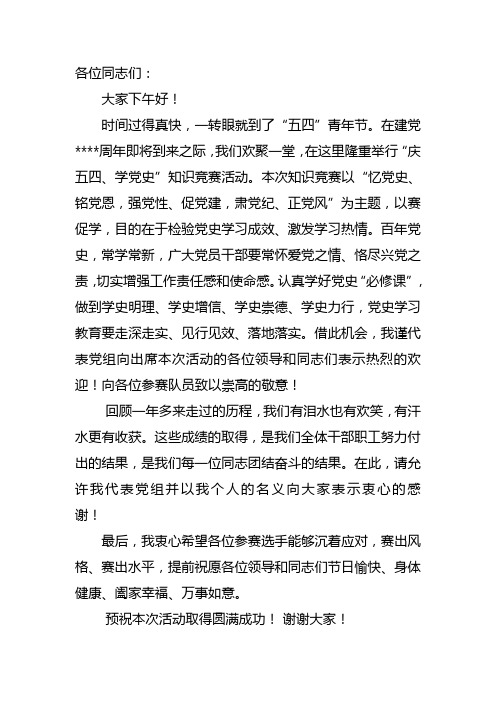 各位同志们：

大家下午好！

时间过得真快，一转眼就到了“五四”青年节。在建党****周年即将到来之际，我们欢聚一堂，在这里隆重举行“庆五四、学党史”知识竞赛活动。本次知识竞赛以“忆党史、铭党恩，强党性、促党建，肃党纪、正党风”为主题，以赛促学，目的在于检验党史学习成效、激发学习热情。百年党史，常学常新，广大党员干部要常怀爱党之情、恪尽兴党之责，切实增强工作责任感和使命感。认真学好党史“必修课”，做到学史明理、学史增信、学史崇德、学史力行，党史学习教育要走深走实、见行见效、落地落实。借此机会，我谨代表党组向出席本次活动的各位领导和同志们表示热烈的欢迎！向各位参赛队员致以崇高的敬意！

回顾一年多来走过的历程，我们有泪水也有欢笑，有汗水更有收获。这些成绩的取得，是我们全体干部职工努力付出的结果，是我们每一位同志团结奋斗的结果。在此，请允许我代表党组并以我个人的名义向大家表示衷心的感谢！

最后，我衷心希望各位参赛选手能够沉着应对，赛出风格、赛出水平，提前祝愿各位领导和同志们节日愉快、身体健康、阖家幸福、万事如意。

预祝本次活动取得圆满成功！ 谢谢大家！